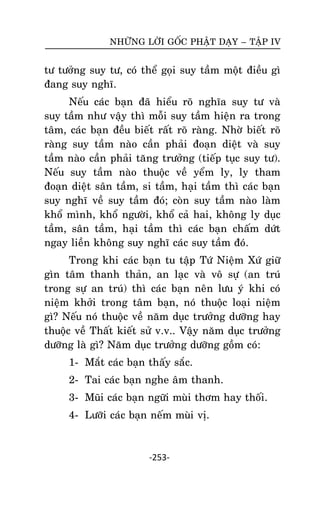 NHỮNG LỜI GỐC PHẬT DẠY – TẬP IV

tư tưởng suy tư, có thể gọi suy tầm một điều gì đang suy nghĩ.

Nếu các bạn đã hiểu rõ nghĩa suy tư và suy tầm như vậy thì mỗi suy tầm hiện ra trong tâm, các bạn đều biết rất rõ ràng. Nhờ biết rõ ràng suy tầm nào cần phải đoạn diệt và suy tầm nào cần phải tăng trưởng (tiếp tục suy tư). Nếu suy tầm nào thuộc về yểm ly, ly tham đoạn diệt sân tầm, si tầm, hại tầm thì các bạn suy nghĩ về suy tầm đó; còn suy tầm nào làm khổ mình, khổ người, khổ cả hai, không ly dục tầm, sân tầm, hại tầm thì các bạn chấm dứt ngay liền không suy nghĩ các suy tầm đó.

Trong khi các bạn tu tập Tứ Niệm Xứ giữ gìn tâm thanh thản, an lạc và vô sự (an trú trong sự an trú) thì các bạn nên lưu ý khi có niệm khởi trong tâm bạn, nó thuộc loại niệm gì? Nếu nó thuộc về năm dục trưởng dưỡng hay thuộc về Thất kiết sử v.v.. Vậy năm dục trưởng dưỡng là gì? Năm dục trưởng dưỡng gồm có:

1- Mắt các bạn thấy sắc.

2- Tai các bạn nghe âm thanh.

3- Mũi các bạn ngửi mùi thơm hay thối.

4- Lưỡi các bạn nếm mùi vị.

-253-